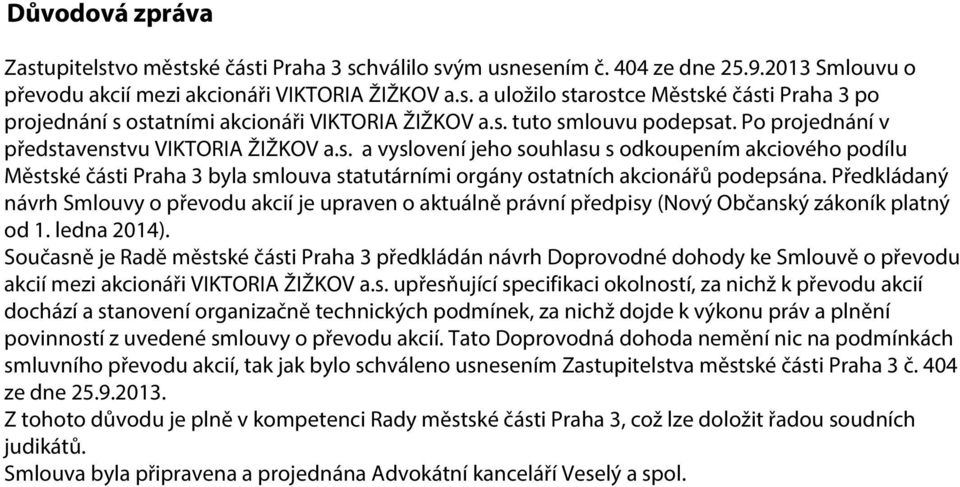 Důvodová zpráva

Zastupitelstvo městské části Praha 3 schválilo svým usnesením č. 404 ze dne 25.9.2013 Smlouvu o převodu akcií mezi akcionáři VIKTORIA ŽIŽKOV a.s. a uložilo starostce Městské části Praha 3 po projednání s ostatními akcionáři VIKTORIA ŽIŽKOV a.s. tuto smlouvu podepsat. Po projednání v představenstvu VIKTORIA ŽIŽKOV a.s. a vyslovení jeho souhlasu s odkoupením akciového podílu Městské části Praha 3 byla smlouva statutárními orgány ostatních akcionářů podepsána. Předkládaný návrh Smlouvy o převodu akcií je upraven o aktuálně právní předpisy (Nový Občanský zákoník platný od 1. ledna 2014).
Současně je Radě městské části Praha 3 předkládán návrh Doprovodné dohody ke Smlouvě o převodu akcií mezi akcionáři VIKTORIA ŽIŽKOV a.s. upřesňující specifikaci okolností, za nichž k převodu akcií dochází a stanovení organizačně technických podmínek, za nichž dojde k výkonu práv a plnění povinností z uvedené smlouvy o převodu akcií. Tato Doprovodná dohoda nemění nic na podmínkách smluvního převodu akcií, tak jak bylo schváleno usnesením Zastupitelstva městské části Praha 3 č. 404 ze dne 25.9.2013.
Z tohoto důvodu je plně v kompetenci Rady městské části Praha 3, což lze doložit řadou soudních judikátů.
Smlouva byla připravena a projednána Advokátní kanceláří Veselý a spol.